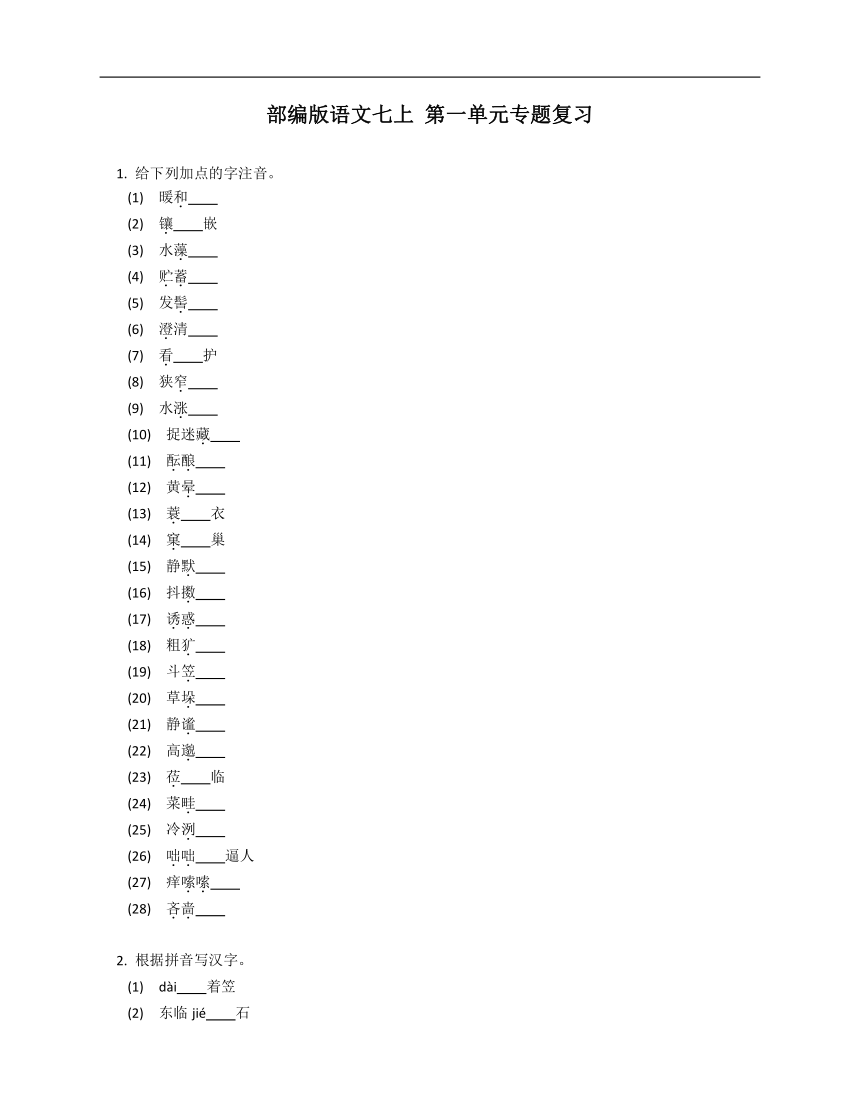 部编版语文七上 第一单元专题复习

1. 给下列加点的字注音。
(1) 暖和____
(2) 镶____嵌
(3) 水藻____
(4) 贮蓄____
(5) 发髻____
(6) 澄清____
(7) 看____护
(8) 狭窄____
(9) 水涨____
(10) 捉迷藏____
(11) 酝酿____
(12) 黄晕____
(13) 蓑____衣
(14) 窠____巢
(15) 静默____
(16) 抖擞____
(17) 诱惑____
(18) 粗犷____
(19) 斗笠____
(20) 草垛____
(21) 静谧____
(22) 高邈____
(23) 莅____临
(24) 菜畦____
(25) 冷冽____
(26) 咄咄____逼人
(27) 痒嗦嗦____
(28) 吝啬____

2. 根据拼音写汉字。
(1) dài____着笠
(2) 东临 jié____石